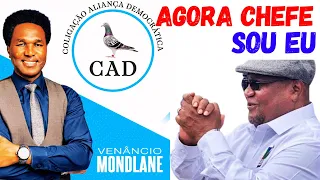 COLIGAÇÃO ALIANÇA DEMOCRÁTICA
CAD

AGORA CHEFE
SOU EU

VENÂNCIO
MONDLANE